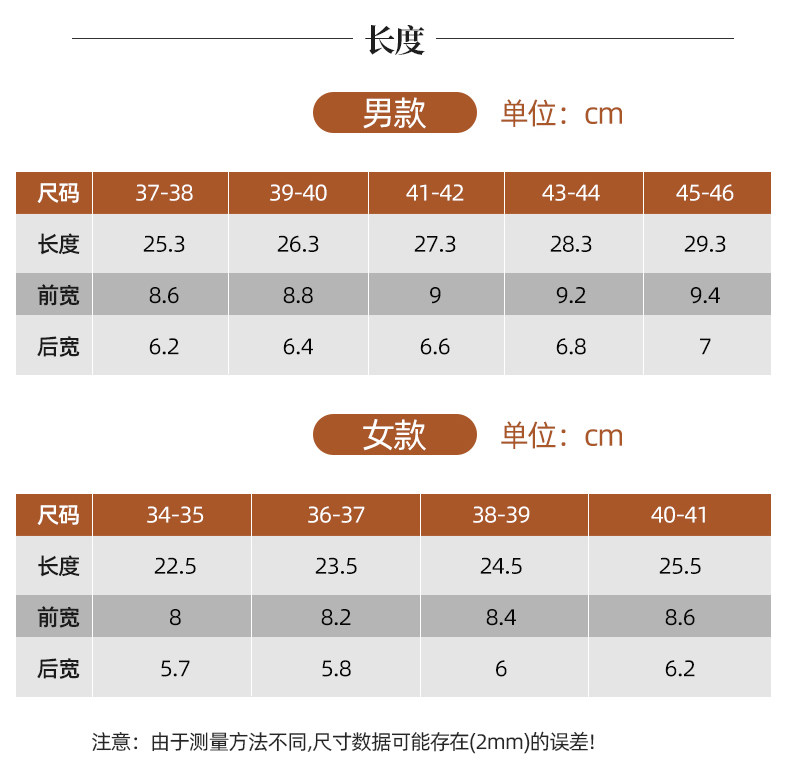 长度

男款 单位：cm

| 尺码 | 37-38 | 39-40 | 41-42 | 43-44 | 45-46 |
|---|---|---|---|---|---|
| 长度 | 25.3 | 26.3 | 27.3 | 28.3 | 29.3 |
| 前宽 | 8.6 | 8.8 | 9 | 9.2 | 9.4 |
| 后宽 | 6.2 | 6.4 | 6.6 | 6.8 | 7 |

女款 单位：cm

| 尺码 | 34-35 | 36-37 | 38-39 | 40-41 |
|---|---|---|---|---|
| 长度 | 22.5 | 23.5 | 24.5 | 25.5 |
| 前宽 | 8 | 8.2 | 8.4 | 8.6 |
| 后宽 | 5.7 | 5.8 | 6 | 6.2 |

注意：由于测量方法不同,尺寸数据可能存在(2mm)的误差!